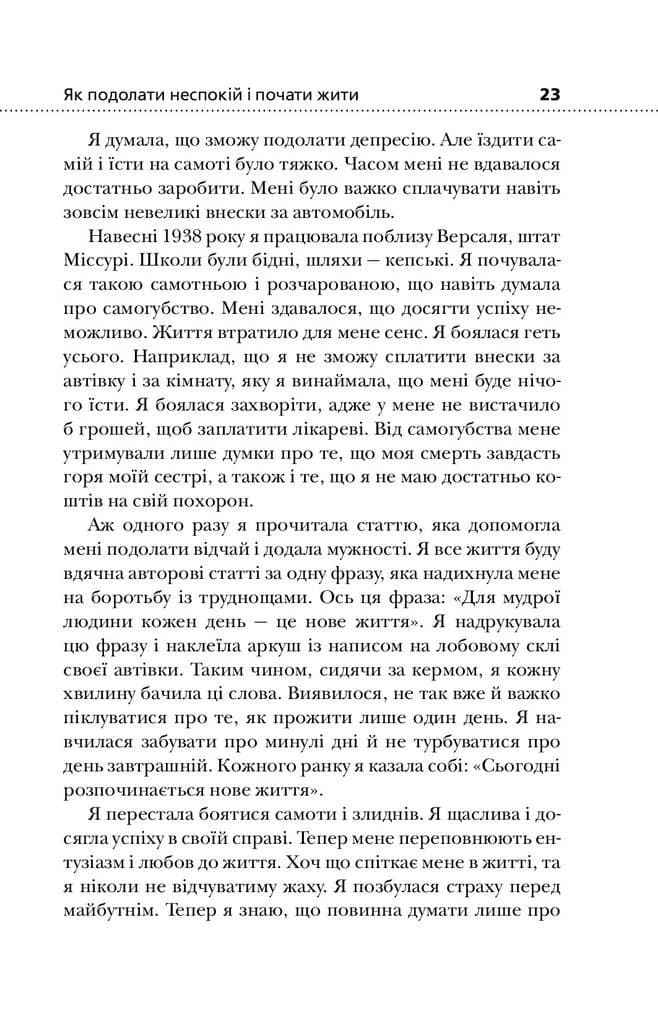 Як подолати неспокій і почати жити 23

Я думала, що зможу подолати депресію. Але їздити самій і їсти на самоті було тяжко. Часом мені не вдавалося достатньо заробити. Мені було важко сплачувати навіть зовсім невеликі внески за автомобіль.

Навесні 1938 року я працювала поблизу Версаля, штат Міссурі. Школи були бідні, шляхи — кепські. Я почувалася такою самотньою і розчарованою, що навіть думала про самогубство. Мені здавалося, що досягти успіху неможливо. Життя втратило для мене сенс. Я боялася геть усього. Наприклад, що я не зможу сплатити внески за автівку і за кімнату, яку я винаймала, що мені буде нічого їсти. Я боялася захворіти, адже у мене не вистачило б грошей, щоб заплатити лікареві. Від самогубства мене утримували лише думки про те, що моя смерть завдасть горя моїй сестрі, а також і те, що я не маю достатньо коштів на свій похорон.

Аж одного разу я прочитала статтю, яка допомогла мені подолати відчай і додала мужності. Я все життя буду вдячна авторові статті за одну фразу, яка надихнула мене на боротьбу із труднощами. Ось ця фраза: «Для мудрої людини кожен день — це нове життя». Я надрукувала цю фразу і наклеїла аркуш із написом на лобовому склі своєї автівки. Таким чином, сидячи за кермом, я кожну хвилину бачила ці слова. Виявилося, не так вже й важко піклуватися про те, як прожити лише один день. Я навчилася забувати про минулі дні й не турбуватися про день завтрашній. Кожного ранку я казала собі: «Сьогодні розпочинається нове життя».

Я перестала боятися самоти і злиднів. Я щаслива і досягла успіху в своїй справі. Тепер мене переповнюють ентузіазм і любов до життя. Хоч що спіткає мене в житті, та я ніколи не відчуватиму жаху. Я позбулася страху перед майбутнім. Тепер я знаю, що повинна думати лише про